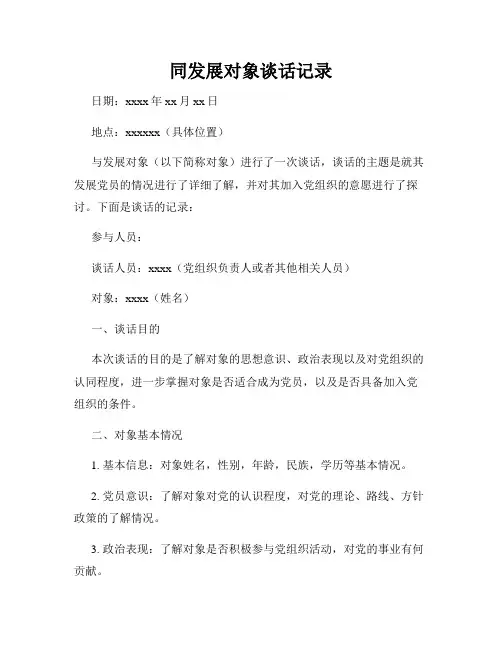 同发展对象谈话记录

日期：xxxx 年 xx 月 xx 日

地点：xxxxxx（具体位置）

与发展对象（以下简称对象）进行了一次谈话，谈话的主题是就其发展党员的情况进行了详细了解，并对其加入党组织的意愿进行了探讨。下面是谈话的记录：

参与人员：

谈话人员：xxxx（党组织负责人或者其他相关人员）

对象：xxxx（姓名）

一、谈话目的

本次谈话的目的是了解对象的思想意识、政治表现以及对党组织的认同程度，进一步掌握对象是否适合成为党员，以及是否具备加入党组织的条件。

二、对象基本情况

1. 基本信息：对象姓名，性别，年龄，民族，学历等基本情况。

2. 党员意识：了解对象对党的认识程度，对党的理论、路线、方针政策的了解情况。

3. 政治表现：了解对象是否积极参与党组织活动，对党的事业有何贡献。